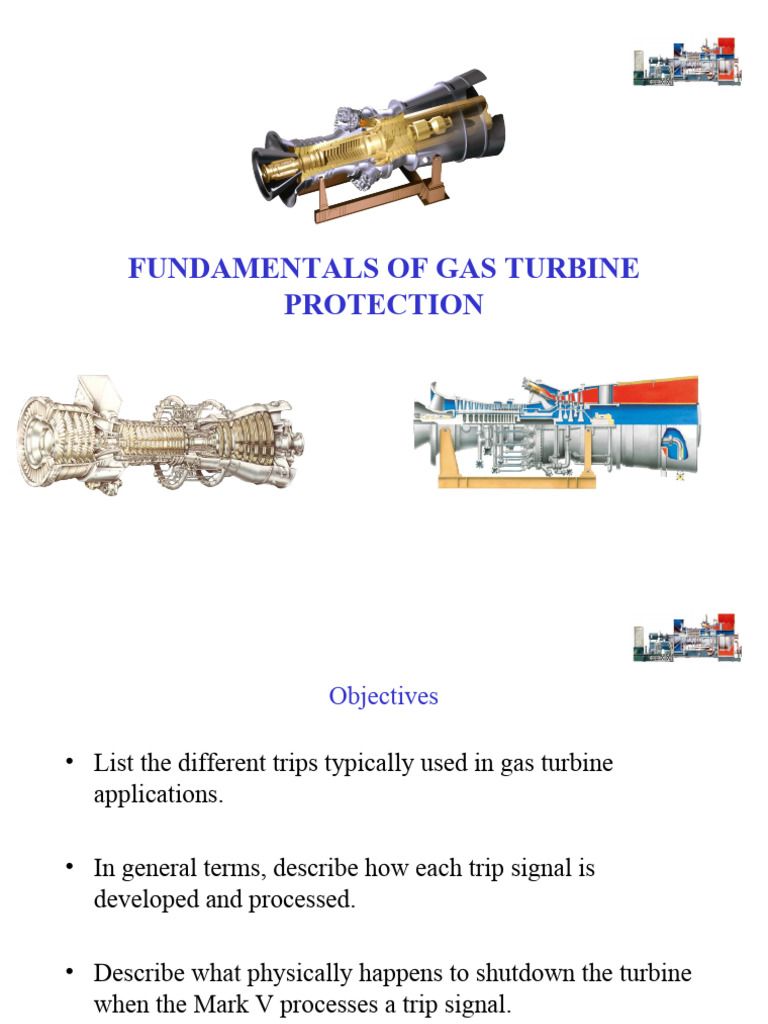 FUNDAMENTALS OF GAS TURBINE PROTECTION

Objectives

• List the different trips typically used in gas turbine applications.

• In general terms, describe how each trip signal is developed and processed.

• Describe what physically happens to shutdown the turbine when the Mark V processes a trip signal.